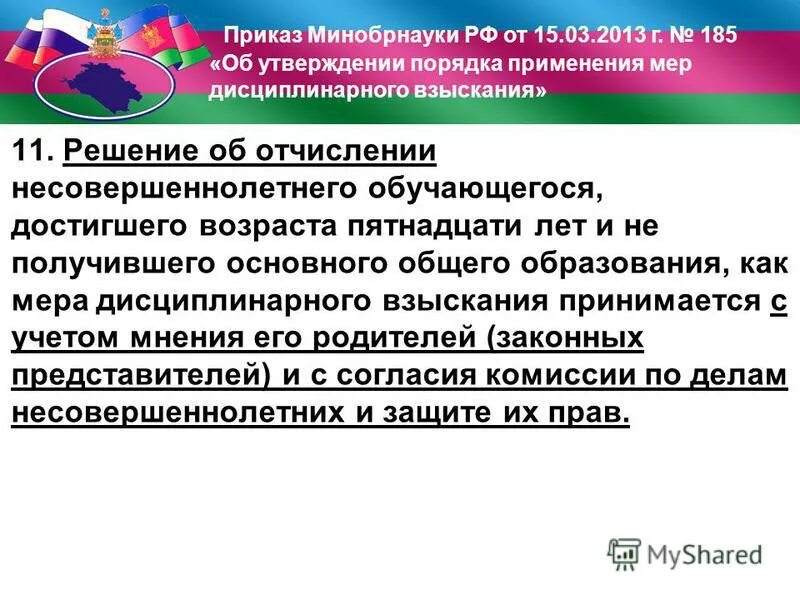 Приказ Минобрнауки РФ от 15.03.2013 г. № 185 «Об утверждении порядка применения мер дисциплинарного взыскания»

11. Решение об отчислении несовершеннолетнего обучающегося, достигшего возраста пятнадцати лет и не получившего основного общего образования, как мера дисциплинарного взыскания принимается с учетом мнения его родителей (законных представителей) и с согласия комиссии по делам несовершеннолетних и защите их прав.

MyShared